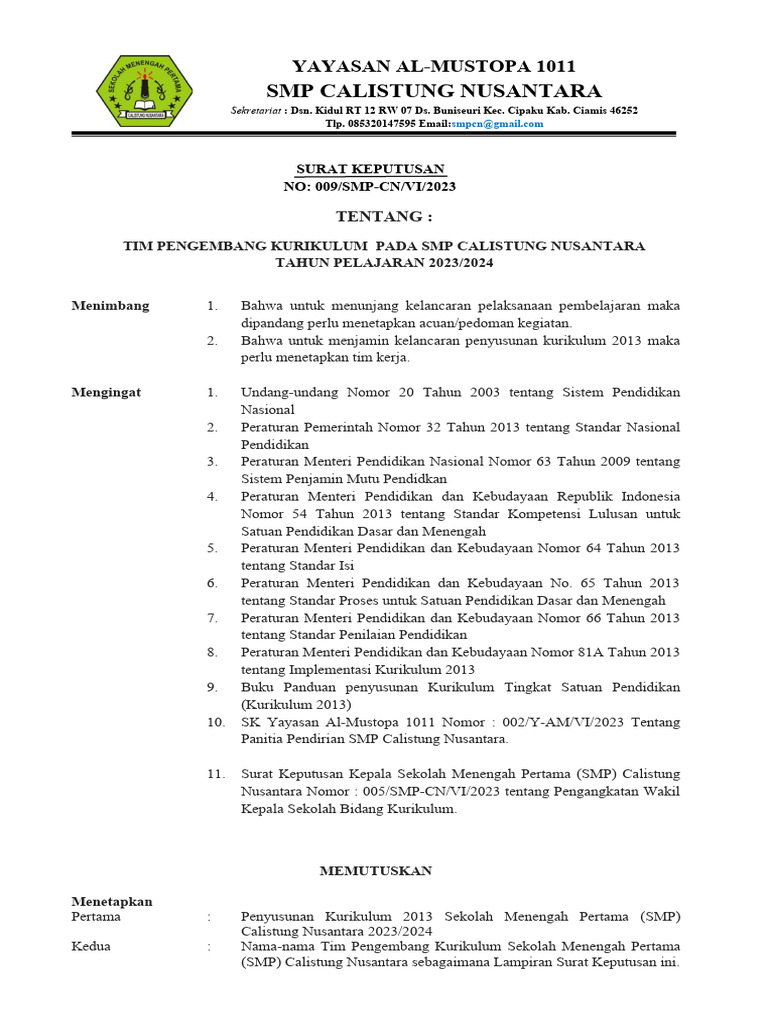 SEKOLAH MENENGAH PERTAMA
CALISTUNG NUSANTARA

YAYASAN AL-MUSTOPA 1011
SMP CALISTUNG NUSANTARA
Sekretariat : Dsn. Kidul RT 12 RW 07 Ds. Buniseuri Kec. Cipaku Kab. Ciamis 46252
Tlp. 085320147595 Email:smpcn@gmail.com

SURAT KEPUTUSAN
NO: 009/SMP-CN/VI/2023

TENTANG :

TIM PENGEMBANG KURIKULUM PADA SMP CALISTUNG NUSANTARA
TAHUN PELAJARAN 2023/2024

Menimbang
1. Bahwa untuk menunjang kelancaran pelaksanaan pembelajaran maka dipandang perlu menetapkan acuan/pedoman kegiatan.
2. Bahwa untuk menjamin kelancaran penyusunan kurikulum 2013 maka perlu menetapkan tim kerja.

Mengingat
1. Undang-undang Nomor 20 Tahun 2003 tentang Sistem Pendidikan Nasional
2. Peraturan Pemerintah Nomor 32 Tahun 2013 tentang Standar Nasional Pendidikan
3. Peraturan Menteri Pendidikan Nasional Nomor 63 Tahun 2009 tentang Sistem Penjamin Mutu Pendidkan
4. Peraturan Menteri Pendidikan dan Kebudayaan Republik Indonesia Nomor 54 Tahun 2013 tentang Standar Kompetensi Lulusan untuk Satuan Pendidikan Dasar dan Menengah
5. Peraturan Menteri Pendidikan dan Kebudayaan Nomor 64 Tahun 2013 tentang Standar Isi
6. Peraturan Menteri Pendidikan dan Kebudayaan No. 65 Tahun 2013 tentang Standar Proses untuk Satuan Pendidikan Dasar dan Menengah
7. Peraturan Menteri Pendidikan dan Kebudayaan Nomor 66 Tahun 2013 tentang Standar Penilaian Pendidikan
8. Peraturan Menteri Pendidikan dan Kebudayaan Nomor 81A Tahun 2013 tentang Implementasi Kurikulum 2013
9. Buku Panduan penyusunan Kurikulum Tingkat Satuan Pendidikan (Kurikulum 2013)
10. SK Yayasan Al-Mustopa 1011 Nomor : 002/Y-AM/VI/2023 Tentang Panitia Pendirian SMP Calistung Nusantara.

11. Surat Keputusan Kepala Sekolah Menengah Pertama (SMP) Calistung Nusantara Nomor : 005/SMP-CN/VI/2023 tentang Pengangkatan Wakil Kepala Sekolah Bidang Kurikulum.

MEMUTUSKAN

Menetapkan
Pertama : Penyusunan Kurikulum 2013 Sekolah Menengah Pertama (SMP) Calistung Nusantara 2023/2024
Kedua : Nama-nama Tim Pengembang Kurikulum Sekolah Menengah Pertama (SMP) Calistung Nusantara sebagaimana Lampiran Surat Keputusan ini.